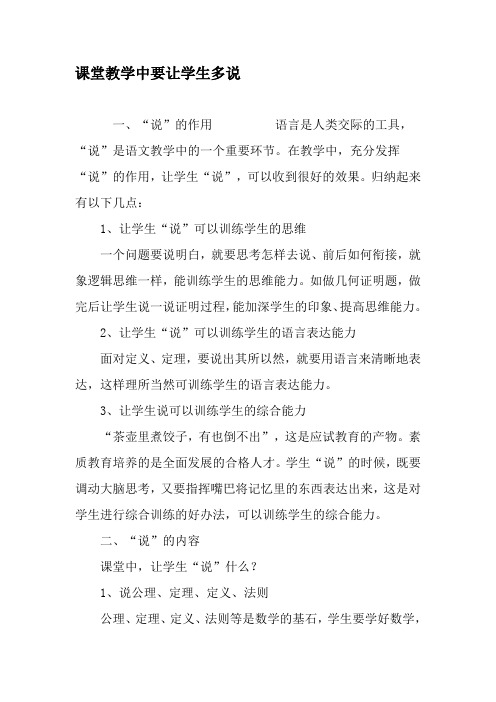 课堂教学中要让学生多说

一、“说”的作用　　语言是人类交际的工具，“说”是语文教学中的一个重要环节。在教学中，充分发挥“说”的作用，让学生“说”，可以收到很好的效果。归纳起来有以下几点：

1、让学生“说”可以训练学生的思维

一个问题要说明白，就要思考怎样去说、前后如何衔接，就象逻辑思维一样，能训练学生的思维能力。如做几何证明题，做完后让学生说一说证明过程，能加深学生的印象、提高思维能力。

2、让学生“说”可以训练学生的语言表达能力

面对定义、定理，要说出其所以然，就要用语言来清晰地表达，这样理所当然可训练学生的语言表达能力。

3、让学生说可以训练学生的综合能力

“茶壶里煮饺子，有也倒不出”，这是应试教育的产物。素质教育培养的是全面发展的合格人才。学生“说”的时候，既要调动大脑思考，又要指挥嘴巴将记忆里的东西表达出来，这是对学生进行综合训练的好办法，可以训练学生的综合能力。

二、“说”的内容

课堂中，让学生“说”什么？

1、说公理、定理、定义、法则

公理、定理、定义、法则等是数学的基石，学生要学好数学，